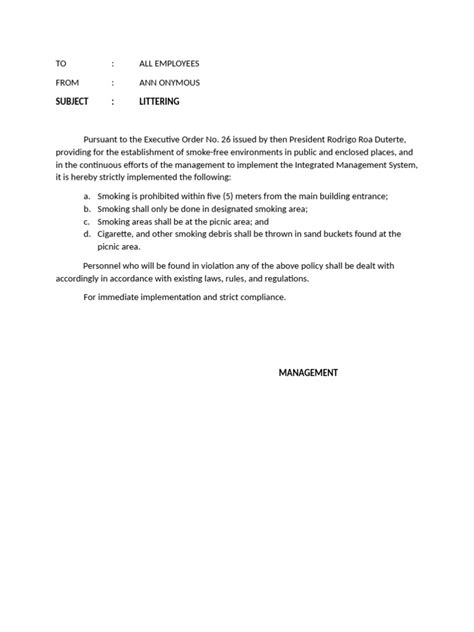 TO : ALL EMPLOYEES

FROM : ANN ONYMOUS

SUBJECT : LITTERING

Pursuant to the Executive Order No. 26 issued by then President Rodrigo Roa Duterte, providing for the establishment of smoke-free environments in public and enclosed places, and in the continuous efforts of the management to implement the Integrated Management System, it is hereby strictly implemented the following:

a. Smoking is prohibited within five (5) meters from the main building entrance;
b. Smoking shall only be done in designated smoking area;
c. Smoking areas shall be at the picnic area; and
d. Cigarette, and other smoking debris shall be thrown in sand buckets found at the picnic area.

Personnel who will be found in violation any of the above policy shall be dealt with accordingly in accordance with existing laws, rules, and regulations.

For immediate implementation and strict compliance.

MANAGEMENT